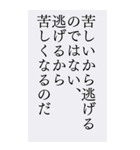 苦しいから逃げる
のではない、
逃げるから
苦しくなるのだ